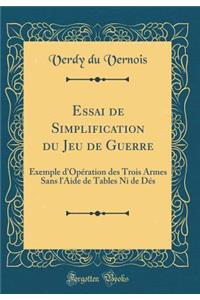 Verdy du Vernois

Essai de Simplification du Jeu de Guerre

Exemple d'Opération des Trois Armes Sans l'Aide de Tables Ni de Dés

Forgotten Books